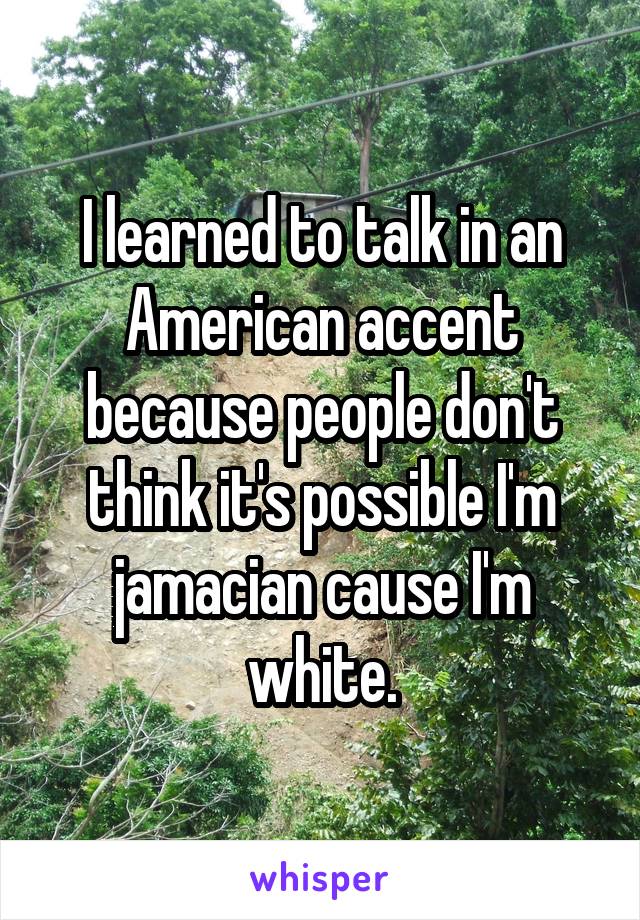 I learned to talk in an American accent because people don't think it's possible I'm jamacian cause I'm white.

whisper